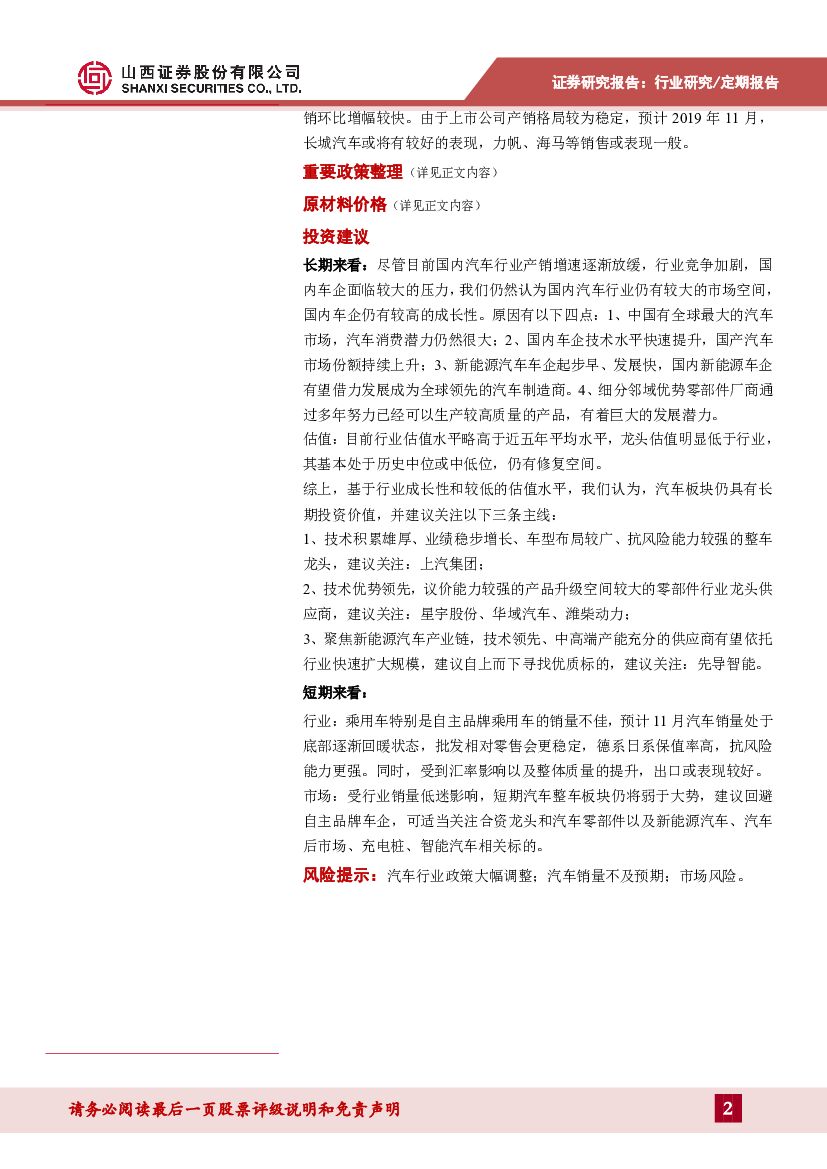 山西证券股份有限公司
SHANXI SECURITIES CO., LTD.

证券研究报告：行业研究/定期报告

销环比增幅较快。由于上市公司产销格局较为稳定，预计 2019 年 11 月，长城汽车或将有较好的表现，力帆、海马等销售或表现一般。

重要政策整理（详见正文内容）

原材料价格（详见正文内容）

投资建议

长期来看：尽管目前国内汽车行业产销增速逐渐放缓，行业竞争加剧，国内车企面临较大的压力，我们仍然认为国内汽车行业仍有较大的市场空间，国内车企仍有较高的成长性。原因有以下四点：1、中国有全球最大的汽车市场，汽车消费潜力仍然很大；2、国内车企技术水平快速提升，国产汽车市场份额持续上升；3、新能源汽车车企起步早、发展快，国内新能源车企有望借力发展成为全球领先的汽车制造商。4、细分邻域优势零部件厂商通过多年努力已经可以生产较高质量的产品，有着巨大的发展潜力。

估值：目前行业估值水平略高于近五年平均水平，龙头估值明显低于行业，其基本处于历史中位或中低位，仍有修复空间。

综上，基于行业成长性和较低的估值水平，我们认为，汽车板块仍具有长期投资价值，并建议关注以下三条主线：

1、技术积累雄厚、业绩稳步增长、车型布局较广、抗风险能力较强的整车龙头，建议关注：上汽集团；

2、技术优势领先，议价能力较强的产品升级空间较大的零部件行业龙头供应商，建议关注：星宇股份、华域汽车、潍柴动力；

3、聚焦新能源汽车产业链，技术领先、中高端产能充分的供应商有望依托行业快速扩大规模，建议自上而下寻找优质标的，建议关注：先导智能。

短期来看：

行业：乘用车特别是自主品牌乘用车的销量不佳，预计 11 月汽车销量处于底部逐渐回暖状态，批发相对零售会更稳定，德系日系保值率高，抗风险能力更强。同时，受到汇率影响以及整体质量的提升，出口或表现较好。

市场：受行业销量低迷影响，短期汽车整车板块仍将弱于大势，建议回避自主品牌车企，可适当关注合资龙头和汽车零部件以及新能源汽车、汽车后市场、充电桩、智能汽车相关标的。

风险提示：汽车行业政策大幅调整；汽车销量不及预期；市场风险。

请务必阅读最后一页股票评级说明和免责声明

2